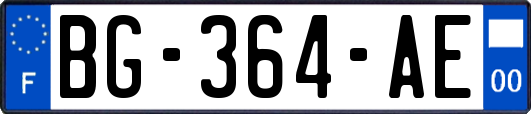 F
BG-364-AE
00